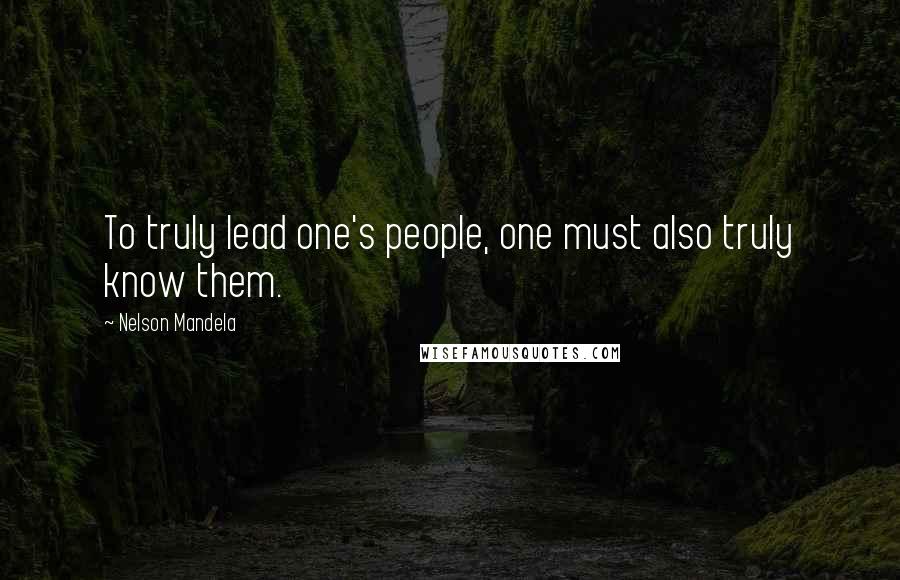 To truly lead one's people, one must also truly know them.

~ Nelson Mandela

WISEFAMOUSQUOTES.COM